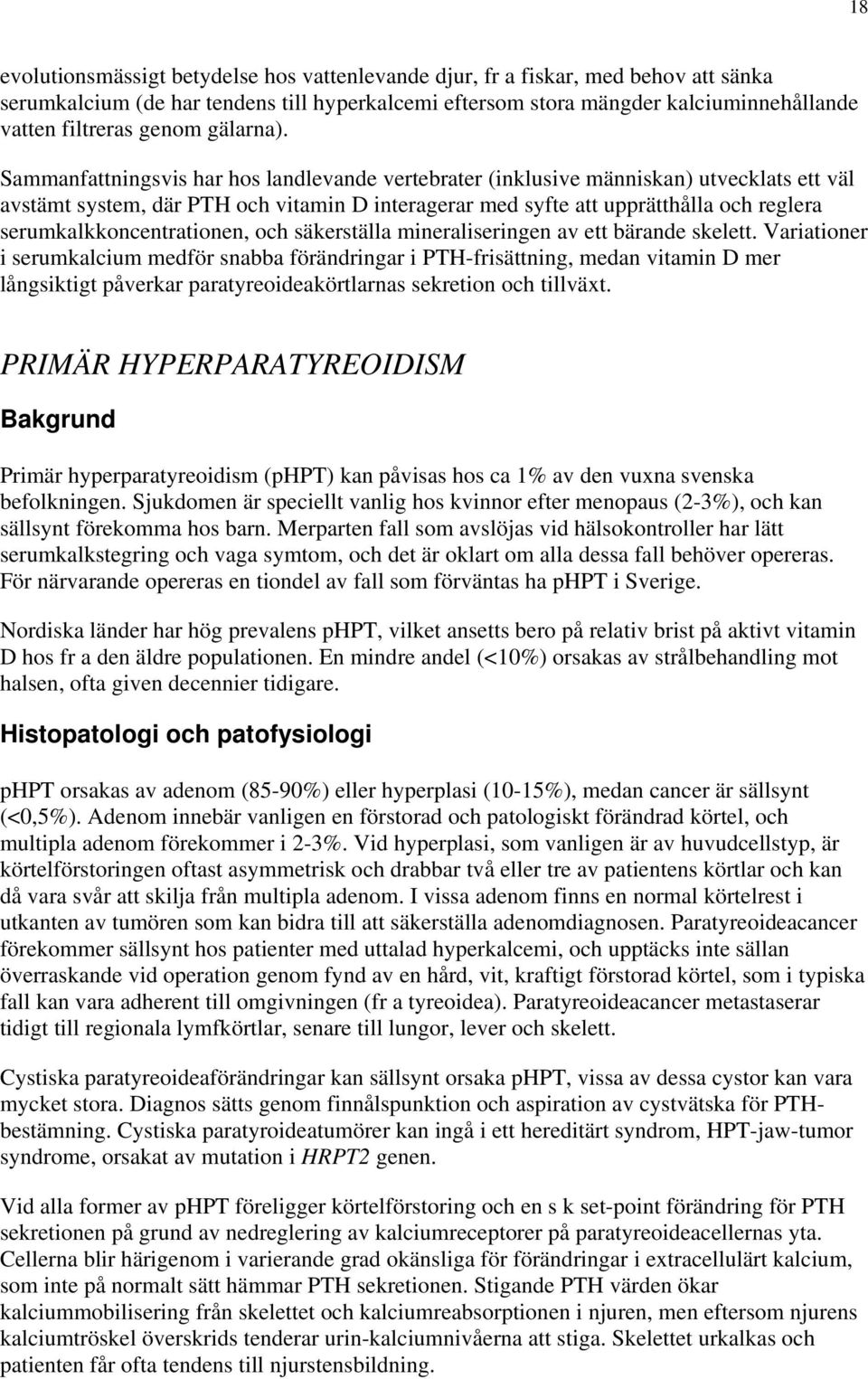 18

evolutionsmässigt betydelse hos vattenlevande djur, fr a fiskar, med behov att sänka serumkalcium (de har tendens till hyperkalcemi eftersom stora mängder kalciuminnehållande vatten filtreras genom gälarna).

Sammanfattningsvis har hos landlevande vertebrater (inklusive människan) utvecklats ett väl avstämt system, där PTH och vitamin D interagerar med syfte att upprätthålla och reglera serumkalkkoncentrationen, och säkerställa mineraliseringen av ett bärande skelett. Variationer i serumkalcium medför snabba förändringar i PTH-frisättning, medan vitamin D mer långsiktigt påverkar paratyreoideakörtlarnas sekretion och tillväxt.

PRIMÄR HYPERPARATYREOIDISM

Bakgrund

Primär hyperparatyreoidism (pHPT) kan påvisas hos ca 1% av den vuxna svenska befolkningen. Sjukdomen är speciellt vanlig hos kvinnor efter menopaus (2-3%), och kan sällsynt förekomma hos barn. Merparten fall som avslöjas vid hälsokontroller har lätt serumkalkstegring och vaga symtom, och det är oklart om alla dessa fall behöver opereras. För närvarande opereras en tiondel av fall som förväntas ha pHPT i Sverige.

Nordiska länder har hög prevalens pHPT, vilket ansetts bero på relativ brist på aktivt vitamin D hos fr a den äldre populationen. En mindre andel (<10%) orsakas av strålbehandling mot halsen, ofta given decennier tidigare.

Histopatologi och patofysiologi

pHPT orsakas av adenom (85-90%) eller hyperplasi (10-15%), medan cancer är sällsynt (<0,5%). Adenom innebär vanligen en förstorad och patologiskt förändrad körtel, och multipla adenom förekommer i 2-3%. Vid hyperplasi, som vanligen är av huvudcellstyp, är körtelförstoringen oftast asymmetrisk och drabbar två eller tre av patientens körtlar och kan då vara svår att skilja från multipla adenom. I vissa adenom finns en normal körtelrest i utkanten av tumören som kan bidra till att säkerställa adenomdiagnosen. Paratyreoideacancer förekommer sällsynt hos patienter med uttalad hyperkalcemi, och upptäcks inte sällan överraskande vid operation genom fynd av en hård, vit, kraftigt förstorad körtel, som i typiska fall kan vara adherent till omgivningen (fr a tyreoidea). Paratyreoideacancer metastaserar tidigt till regionala lymfkörtlar, senare till lungor, lever och skelett.

Cystiska paratyreoideaförändringar kan sällsynt orsaka pHPT, vissa av dessa cystor kan vara mycket stora. Diagnos sätts genom finnålspunktion och aspiration av cystvätska för PTH-bestämning. Cystiska paratyroideatumörer kan ingå i ett hereditärt syndrom, HPT-jaw-tumor syndrome, orsakat av mutation i HRPT2 genen.

Vid alla former av pHPT föreligger körtelförstoring och en s k set-point förändring för PTH sekretionen på grund av nedreglering av kalciumreceptorer på paratyreoideacellernas yta. Cellerna blir härigenom i varierande grad okänsliga för förändringar i extracellulärt kalcium, som inte på normalt sätt hämmar PTH sekretionen. Stigande PTH värden ökar kalciummobilisering från skelettet och kalciumreabsorptionen i njuren, men eftersom njurens kalciumtröskel överskrids tenderar urin-kalciumnivåerna att stiga. Skelettet urkalkas och patienten får ofta tendens till njurstensbildning.